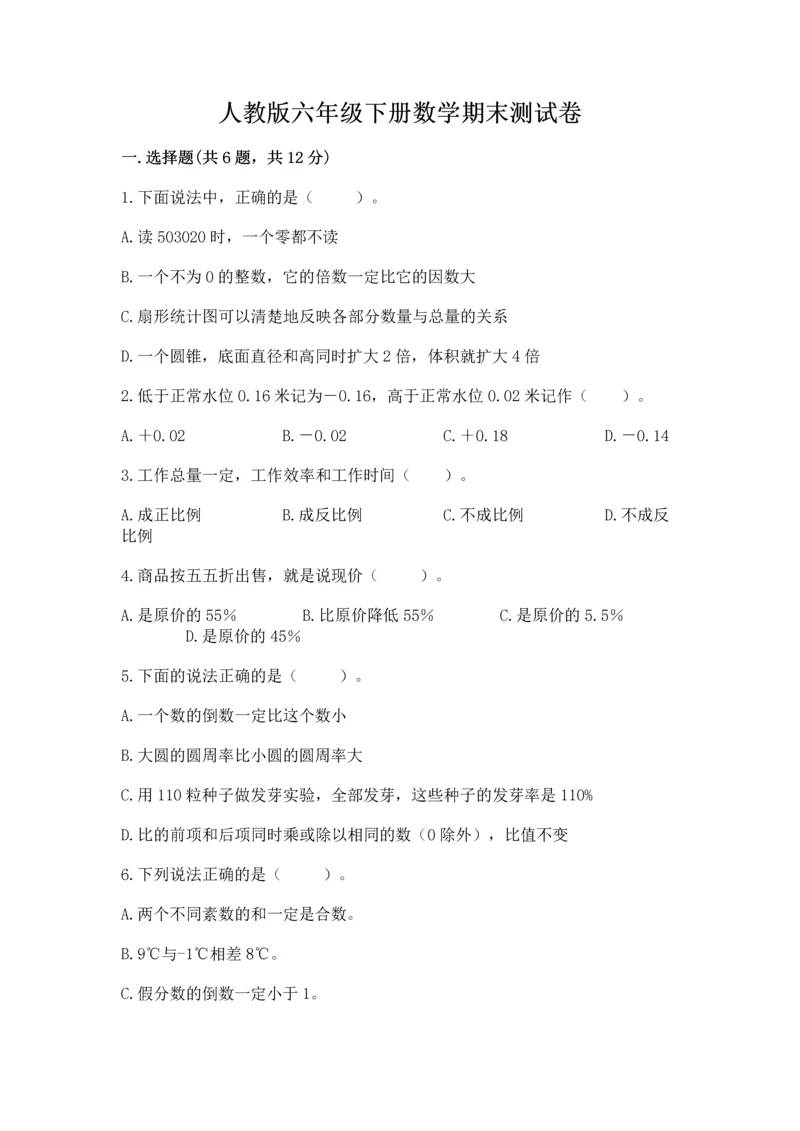 人教版六年级下册数学期末测试卷

一.选择题(共6题，共12分)

1.下面说法中，正确的是（　　）。

A.读503020时，一个零都不读

B.一个不为0的整数，它的倍数一定比它的因数大

C.扇形统计图可以清楚地反映各部分数量与总量的关系

D.一个圆锥，底面直径和高同时扩大2倍，体积就扩大4倍

2.低于正常水位0.16米记为－0.16，高于正常水位0.02米记作（　　）。

A.＋0.02　　B.－0.02　　C.＋0.18　　D.－0.14

3.工作总量一定，工作效率和工作时间（　　）。

A.成正比例　　B.成反比例　　C.不成比例　　D.不成反比例

4.商品按五五折出售，就是说现价（　　）。

A.是原价的55%　　B.比原价降低55%　　C.是原价的5.5%　　D.是原价的45%

5.下面的说法正确的是（　　）。

A.一个数的倒数一定比这个数小

B.大圆的圆周率比小圆的圆周率大

C.用110粒种子做发芽实验，全部发芽，这些种子的发芽率是110%

D.比的前项和后项同时乘或除以相同的数（0除外），比值不变

6.下列说法正确的是（　　）。

A.两个不同素数的和一定是合数。

B.9℃与-1℃相差8℃。

C.假分数的倒数一定小于1。